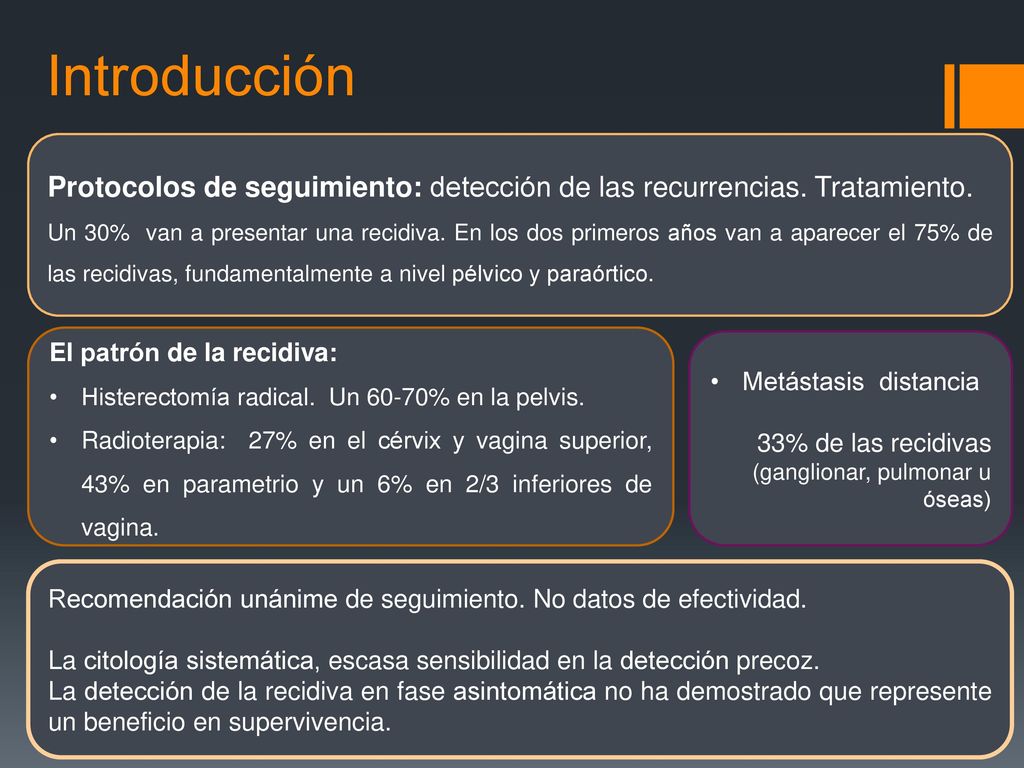 Introducción

Protocolos de seguimiento: detección de las recurrencias. Tratamiento.

Un 30% van a presentar una recidiva. En los dos primeros años van a aparecer el 75% de las recidivas, fundamentalmente a nivel pélvico y paraórtico.

El patrón de la recidiva:
• Histerectomía radical. Un 60-70% en la pelvis.
• Radioterapia: 27% en el cérvix y vagina superior, 43% en parametrio y un 6% en 2/3 inferiores de vagina.

• Metástasis distancia

33% de las recidivas (ganglionar, pulmonar u óseas)

Recomendación unánime de seguimiento. No datos de efectividad.

La citología sistemática, escasa sensibilidad en la detección precoz.
La detección de la recidiva en fase asintomática no ha demostrado que represente un beneficio en supervivencia.